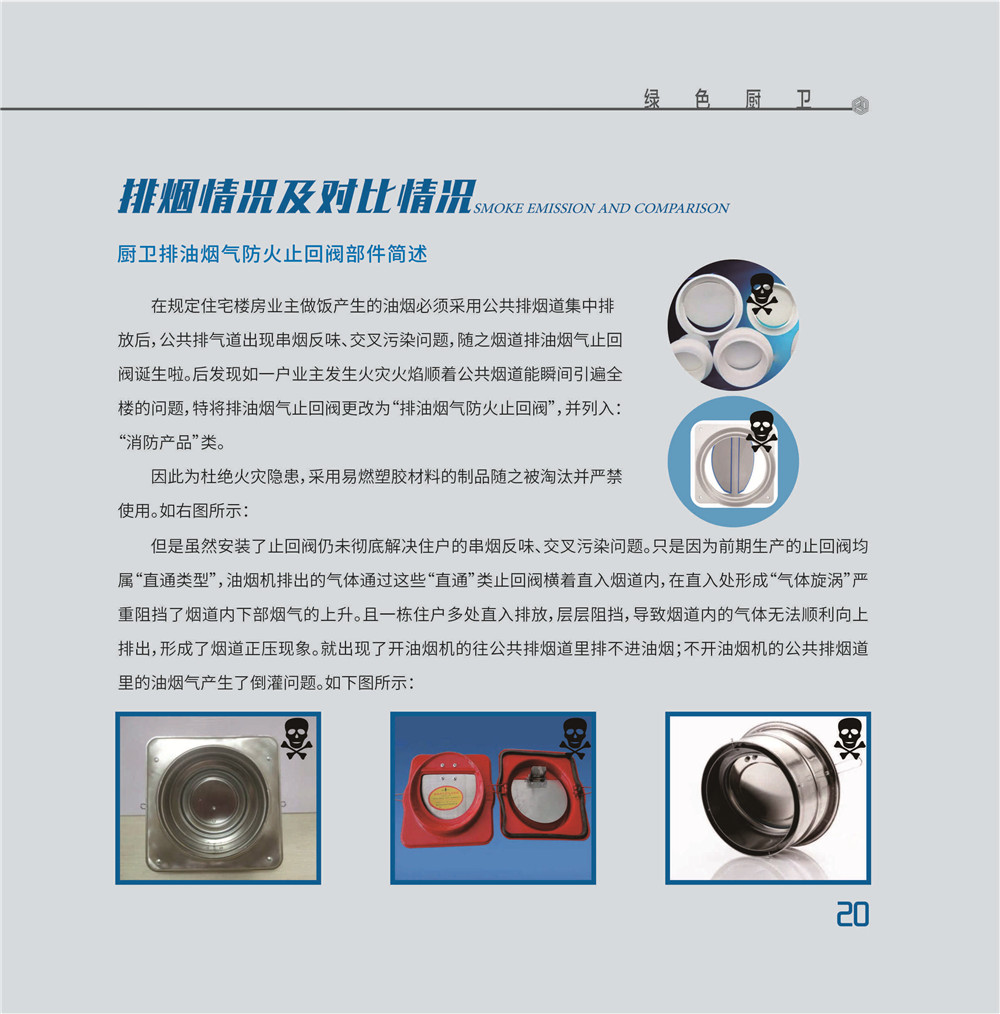 绿 色 厨 卫

排烟情况及对比情况 SMOKE EMISSION AND COMPARISON

厨卫排油烟气防火止回阀部件简述

在规定住宅楼房业主做饭产生的油烟必须采用公共排烟道集中排放后，公共排气道出现串烟反味、交叉污染问题，随之烟道排油烟气止回阀诞生啦。后发现如一户业主发生火灾火焰顺着公共烟道能瞬间引遍全楼的问题，特将排油烟气止回阀更改为“排油烟气防火止回阀”，并列入：“消防产品”类。

因此为杜绝火灾隐患，采用易燃塑胶材料的制品随之被淘汰并严禁使用。如右图所示：

但是虽然安装了止回阀仍未彻底解决住户的串烟反味、交叉污染问题。只是因为前期生产的止回阀均属“直通类型”，油烟机排出的气体通过这些“直通”类止回阀横着直入烟道内，在直入处形成“气体旋涡”严重阻挡了烟道内下部烟气的上升。且一栋住户多处直入排放，层层阻挡，导致烟道内的气体无法顺利向上排出，形成了烟道正压现象。就出现了开油烟机的往公共排烟道里排不进油烟；不开油烟机的公共排烟道里的油烟气产生了倒灌问题。如下图所示：

20